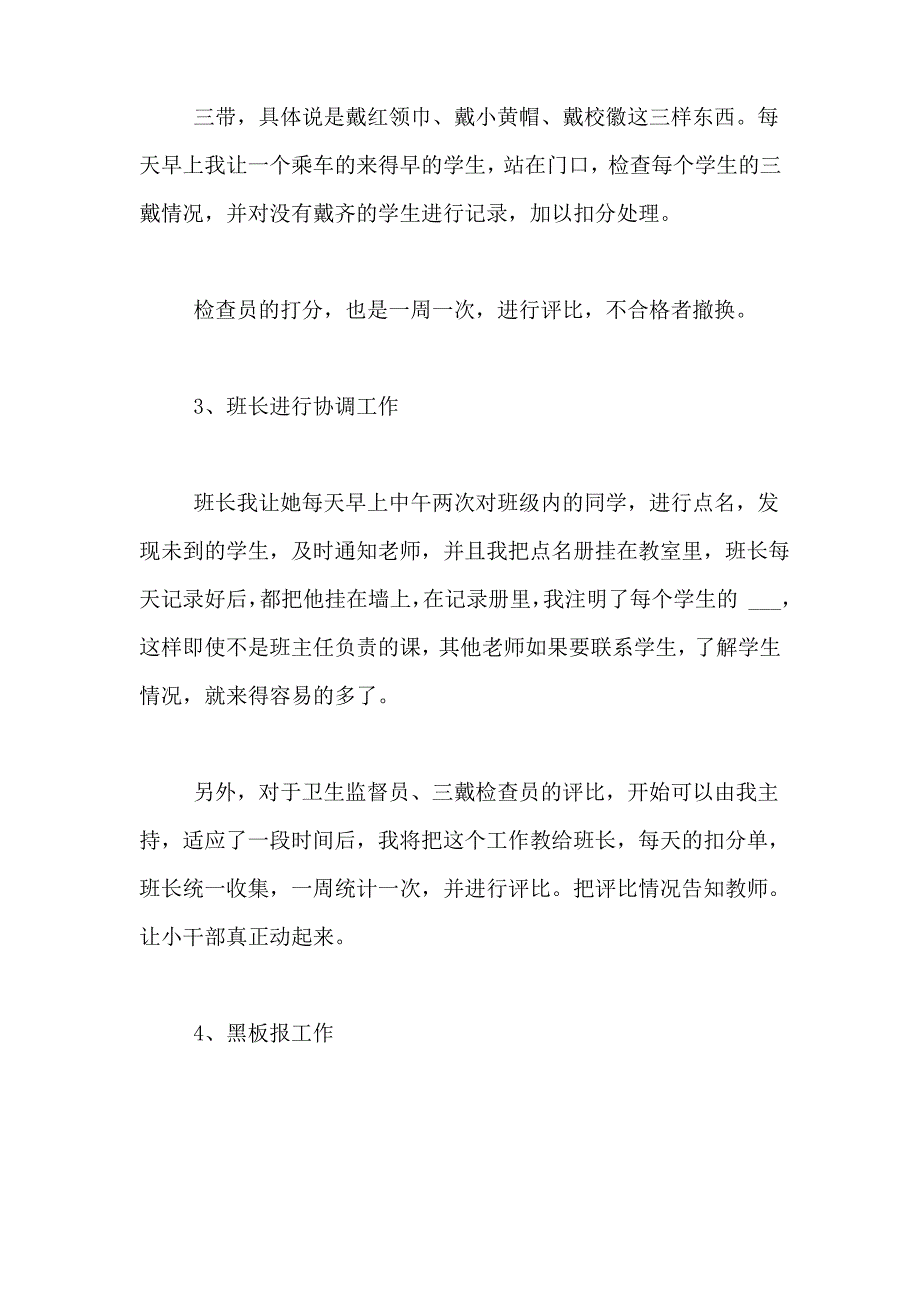 三带，具体说是戴红领巾、戴小黄帽、戴校徽这三样东西。每天早上我让一个乘车的来得早的学生，站在门口，检查每个学生的三戴情况，并对没有戴齐的学生进行记录，加以扣分处理。

检查员的打分，也是一周一次，进行评比，不合格者撤换。

3、班长进行协调工作

班长我让她每天早上中午两次对班级内的同学，进行点名，发现未到的学生，及时通知老师，并且我把点名册挂在教室里，班长每天记录好后，都把他挂在墙上，在记录册里，我注明了每个学生的 ___，这样即使不是班主任负责的课，其他老师如果要联系学生，了解学生情况，就来得容易的多了。

另外，对于卫生监督员、三戴检查员的评比，开始可以由我主持，适应了一段时间后，我将把这个工作教给班长，每天的扣分单，班长统一收集，一周统计一次，并进行评比。把评比情况告知教师。让小干部真正动起来。

4、黑板报工作